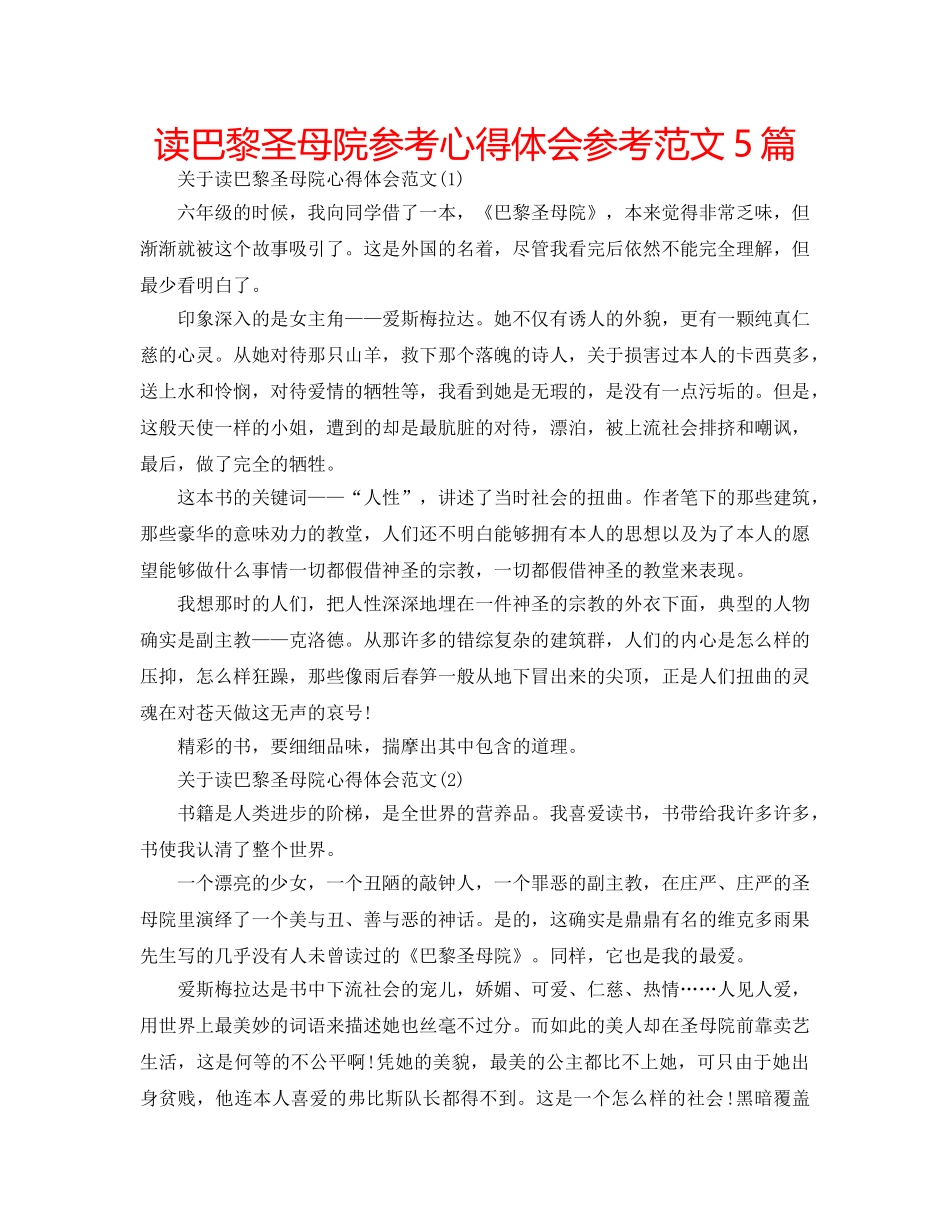 读巴黎圣母院参考心得体会参考范文5篇

关于读巴黎圣母院心得体会范文(1)

六年级的时候，我向同学借了一本，《巴黎圣母院》，本来觉得非常乏味，但渐渐就被这个故事吸引了。这是外国的名着，尽管我看完后依然不能完全理解，但最少看明白了。

印象深入的是女主角——爱斯梅拉达。她不仅有诱人的外貌，更有一颗纯真仁慈的心灵。从她对待那只山羊，救下那个落魄的诗人，关于损害过本人的卡西莫多，送上水和怜悯，对待爱情的牺牲等，我看到她是无瑕的，是没有一点污垢的。但是，这般天使一样的小姐，遭到的却是最肮脏的对待，漂泊，被上流社会排挤和嘲讽，最后，做了完全的牺牲。

这本书的关键词——“人性”，讲述了当时社会的扭曲。作者笔下的那些建筑，那些豪华的意味劝力的教堂，人们还不明白能够拥有本人的思想以及为了本人的愿望能够做什么事情一切都假借神圣的宗教，一切都假借神圣的教堂来表现。

我想那时的人们，把人性深深地埋在一件神圣的宗教的外衣下面，典型的人物确实是副主教——克洛德。从那许多的错综复杂的建筑群，人们的内心是怎么样的压抑，怎么样狂躁，那些像雨后春笋一般从地下冒出来的尖顶，正是人们扭曲的灵魂在对苍天做这无声的哀号!

精彩的书，要细细品味，揣摩出其中包含的道理。

关于读巴黎圣母院心得体会范文(2)

书籍是人类进步的阶梯，是全世界的营养品。我喜爱读书，书带给我许多许多，书使我认清了整个世界。

一个漂亮的少女，一个丑陋的敲钟人，一个罪恶的副主教，在庄严、庄严的圣母院里演绎了一个美与丑、善与恶的神话。是的，这确实是鼎鼎有名的维克多雨果先生写的几乎没有人未曾读过的《巴黎圣母院》。同样，它也是我的最爱。

爱斯梅拉达是书中下流社会的宠儿，娇媚、可爱、仁慈、热情……人见人爱，用世界上最美妙的词语来描述她也丝毫不过分。而如此的美人却在圣母院前靠卖艺生活，这是何等的不公平啊!凭她的美貌，最美的公主都比不上她，可只由于她出身贫贱，他连本人喜爱的弗比斯队长都得不到。这是一个怎么样的社会!黑暗覆盖